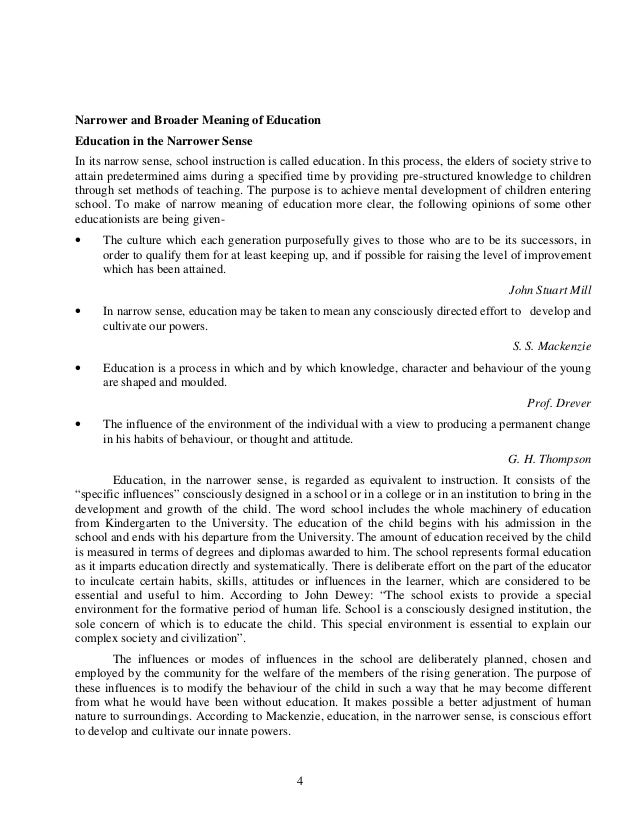 Narrower and Broader Meaning of Education

Education in the Narrower Sense

In its narrow sense, school instruction is called education. In this process, the elders of society strive to attain predetermined aims during a specified time by providing pre-structured knowledge to children through set methods of teaching. The purpose is to achieve mental development of children entering school. To make of narrow meaning of education more clear, the following opinions of some other educationists are being given-

• The culture which each generation purposefully gives to those who are to be its successors, in order to qualify them for at least keeping up, and if possible for raising the level of improvement which has been attained.

John Stuart Mill

• In narrow sense, education may be taken to mean any consciously directed effort to develop and cultivate our powers.

S. S. Mackenzie

• Education is a process in which and by which knowledge, character and behaviour of the young are shaped and moulded.

Prof. Drever

• The influence of the environment of the individual with a view to producing a permanent change in his habits of behaviour, or thought and attitude.

G. H. Thompson

Education, in the narrower sense, is regarded as equivalent to instruction. It consists of the "specific influences" consciously designed in a school or in a college or in an institution to bring in the development and growth of the child. The word school includes the whole machinery of education from Kindergarten to the University. The education of the child begins with his admission in the school and ends with his departure from the University. The amount of education received by the child is measured in terms of degrees and diplomas awarded to him. The school represents formal education as it imparts education directly and systematically. There is deliberate effort on the part of the educator to inculcate certain habits, skills, attitudes or influences in the learner, which are considered to be essential and useful to him. According to John Dewey: "The school exists to provide a special environment for the formative period of human life. School is a consciously designed institution, the sole concern of which is to educate the child. This special environment is essential to explain our complex society and civilization".

The influences or modes of influences in the school are deliberately planned, chosen and employed by the community for the welfare of the members of the rising generation. The purpose of these influences is to modify the behaviour of the child in such a way that he may become different from what he would have been without education. It makes possible a better adjustment of human nature to surroundings. According to Mackenzie, education, in the narrower sense, is conscious effort to develop and cultivate our innate powers.

4